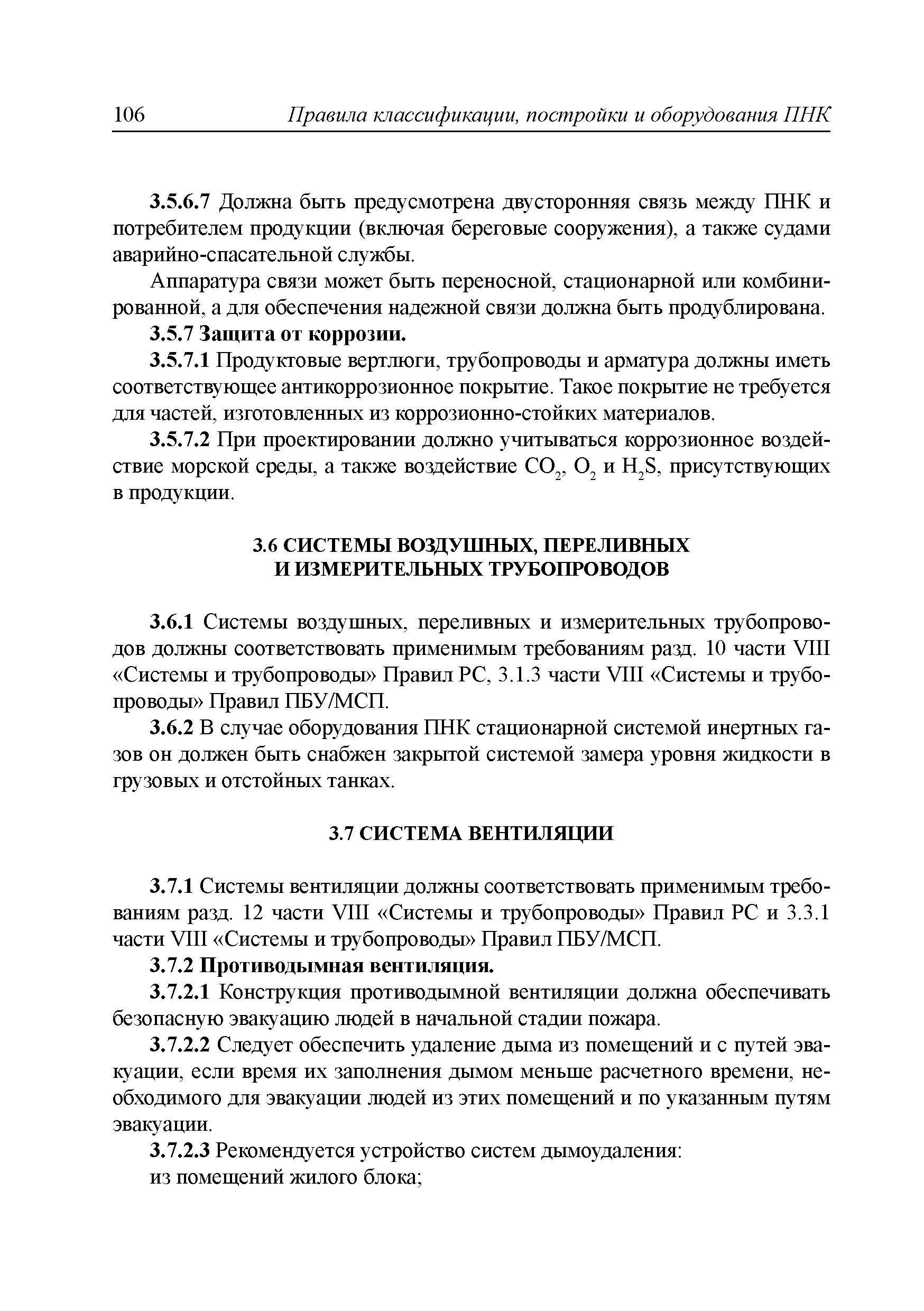 106 Правила классификации, постройки и оборудования ПНК

3.5.6.7 Должна быть предусмотрена двусторонняя связь между ПНК и потребителем продукции (включая береговые сооружения), а также судами аварийно-спасательной службы.

Аппаратура связи может быть переносной, стационарной или комбинированной, а для обеспечения надежной связи должна быть продублирована.

3.5.7 Защита от коррозии.

3.5.7.1 Продуктовые вертлюги, трубопроводы и арматура должны иметь соответствующее антикоррозионное покрытие. Такое покрытие не требуется для частей, изготовленных из коррозионно-стойких материалов.

3.5.7.2 При проектировании должно учитываться коррозионное воздействие морской среды, а также воздействие $CO_2$, $O_2$ и $H_2S$, присутствующих в продукции.

3.6 СИСТЕМЫ ВОЗДУШНЫХ, ПЕРЕЛИВНЫХ И ИЗМЕРИТЕЛЬНЫХ ТРУБОПРОВОДОВ

3.6.1 Системы воздушных, переливных и измерительных трубопроводов должны соответствовать применимым требованиям разд. 10 части VIII «Системы и трубопроводы» Правил РС, 3.1.3 части VIII «Системы и трубопроводы» Правил ПБУ/МСП.

3.6.2 В случае оборудования ПНК стационарной системой инертных газов он должен быть снабжен закрытой системой замера уровня жидкости в грузовых и отстойных танках.

3.7 СИСТЕМА ВЕНТИЛЯЦИИ

3.7.1 Системы вентиляции должны соответствовать применимым требованиям разд. 12 части VIII «Системы и трубопроводы» Правил РС и 3.3.1 части VIII «Системы и трубопроводы» Правил ПБУ/МСП.

3.7.2 Противодымная вентиляция.

3.7.2.1 Конструкция противодымной вентиляции должна обеспечивать безопасную эвакуацию людей в начальной стадии пожара.

3.7.2.2 Следует обеспечить удаление дыма из помещений и с путей эвакуации, если время их заполнения дымом меньше расчетного времени, необходимого для эвакуации людей из этих помещений и по указанным путям эвакуации.

3.7.2.3 Рекомендуется устройство систем дымоудаления:

из помещений жилого блока;